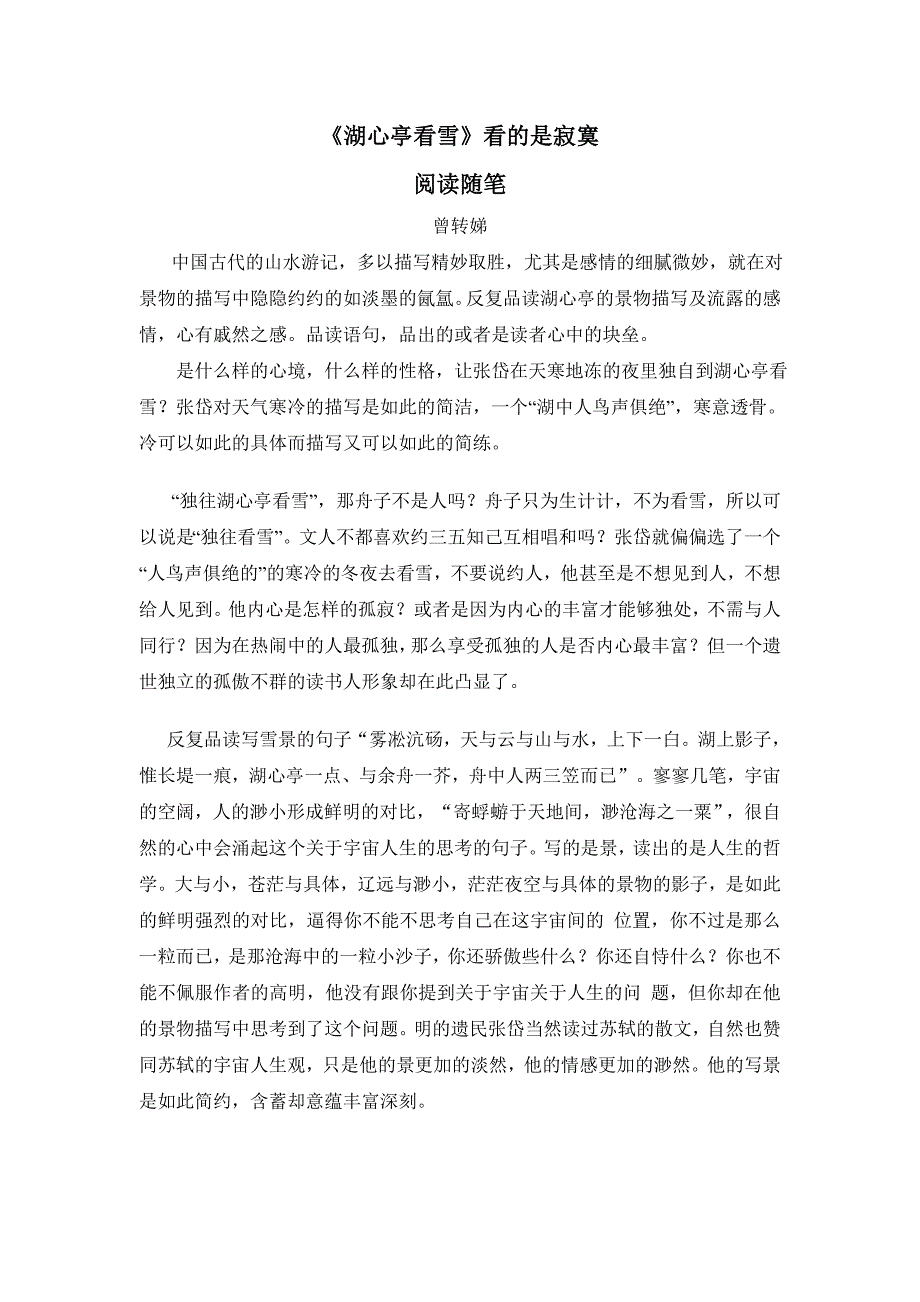 《湖心亭看雪》看的是寂寞

阅读随笔

曾转娣

中国古代的山水游记，多以描写精妙取胜，尤其是感情的细腻微妙，就在对景物的描写中隐隐约约的如淡墨的氤氲。反复品读湖心亭的景物描写及流露的感情，心有戚然之感。品读语句，品出的或者是读者心中的块垒。

是什么样的心境，什么样的性格，让张岱在天寒地冻的夜里独自到湖心亭看雪？张岱对天气寒冷的描写是如此的简洁，一个“湖中人鸟声俱绝”，寒意透骨。冷可以如此的具体而描写又可以如此的简练。

“独往湖心亭看雪”，那舟子不是人吗？舟子只为生计计，不为看雪，所以可以说是“独往看雪”。文人不都喜欢约三五知己互相唱和吗？张岱就偏偏选了一个“人鸟声俱绝的”的寒冷的冬夜去看雪，不要说约人，他甚至是不想见到人，不想给人见到。他内心是怎样的孤寂？或者是因为内心的丰富才能够独处，不需与人同行？因为在热闹中的人最孤独，那么享受孤独的人是否内心最丰富？但一个遗世独立的孤傲不群的读书人形象却在此凸显了。

反复品读写雪景的句子“雾凇沆砀，天与云与山与水，上下一白。湖上影子，惟长堤一痕，湖心亭一点、与余舟一芥，舟中人两三笠而已”。寥寥几笔，宇宙的空阔，人的渺小形成鲜明的对比，“寄蜉蝣于天地间，渺沧海之一粟”，很自然的心中会涌起这个关于宇宙人生的思考的句子。写的是景，读出的是人生的哲学。大与小，苍茫与具体，辽远与渺小，茫茫夜空与具体的景物的影子，是如此的鲜明强烈的对比，逼得你不能不思考自己在这宇宙间的 位置，你不过是那么一粒而已，是那沧海中的一粒小沙子，你还骄傲些什么？你还自恃什么？你也不能不佩服作者的高明，他没有跟你提到关于宇宙关于人生的问 题，但你却在他的景物描写中思考到了这个问题。明的遗民张岱当然读过苏轼的散文，自然也赞同苏轼的宇宙人生观，只是他的景更加的淡然，他的情感更加的渺然。他的写景是如此简约，含蓄却意蕴丰富深刻。